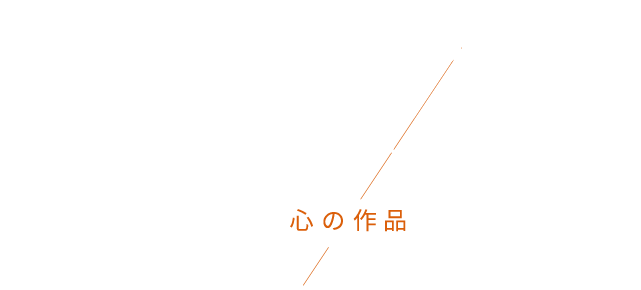 心の作品